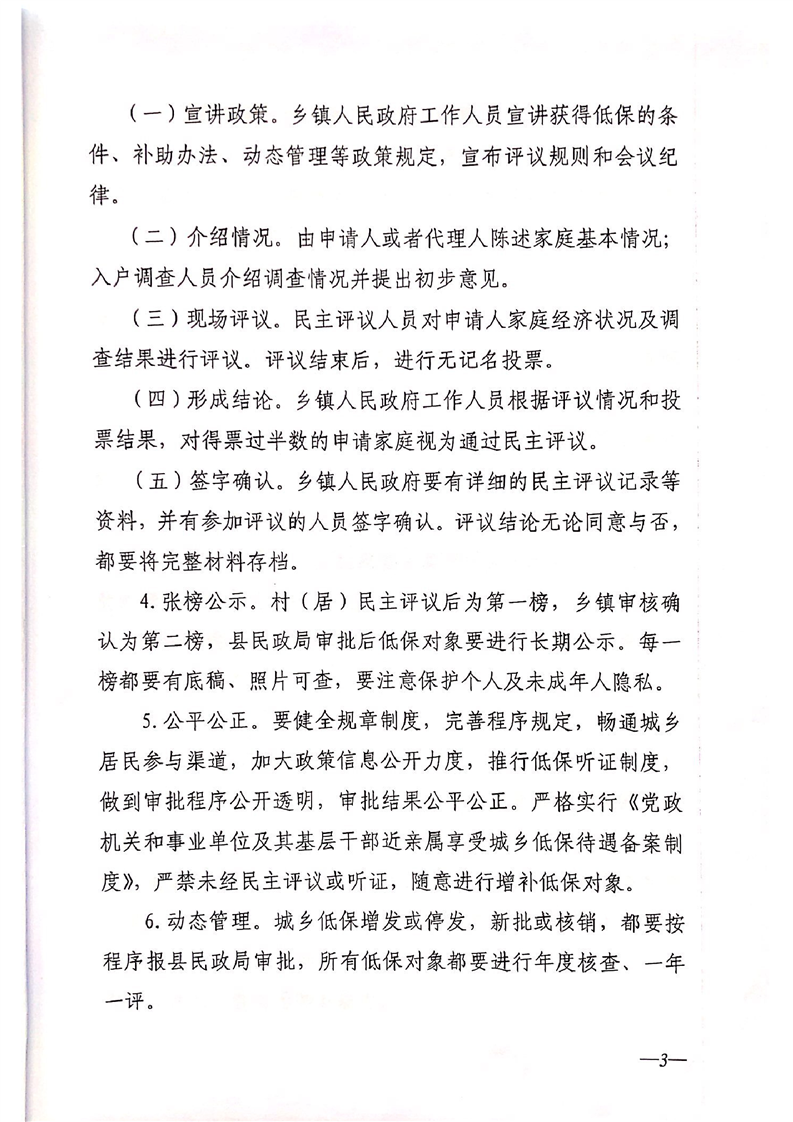 （一）宣讲政策。乡镇人民政府工作人员宣讲获得低保的条件、补助办法、动态管理等政策规定，宣布评议规则和会议纪律。

（二）介绍情况。由申请人或者代理人陈述家庭基本情况；入户调查人员介绍调查情况并提出初步意见。

（三）现场评议。民主评议人员对申请人家庭经济状况及调查结果进行评议。评议结束后，进行无记名投票。

（四）形成结论。乡镇人民政府工作人员根据评议情况和投票结果，对得票过半数的申请家庭视为通过民主评议。

（五）签字确认。乡镇人民政府要有详细的民主评议记录等资料，并有参加评议的人员签字确认。评议结论无论同意与否，都要将完整材料存档。

4. 张榜公示。村（居）民主评议后为第一榜，乡镇审核确认为第二榜，县民政局审批后低保对象要进行长期公示。每一榜都要有底稿、照片可查，要注意保护个人及未成年人隐私。

5. 公平公正。要健全规章制度，完善程序规定，畅通城乡居民参与渠道，加大政策信息公开力度，推行低保听证制度，做到审批程序公开透明，审批结果公平公正。严格实行《党政机关和事业单位及其基层干部近亲属享受城乡低保待遇备案制度》，严禁未经民主评议或听证，随意进行增补低保对象。

6. 动态管理。城乡低保增发或停发，新批或核销，都要按程序报县民政局审批，所有低保对象都要进行年度核查、一年一评。

—3—